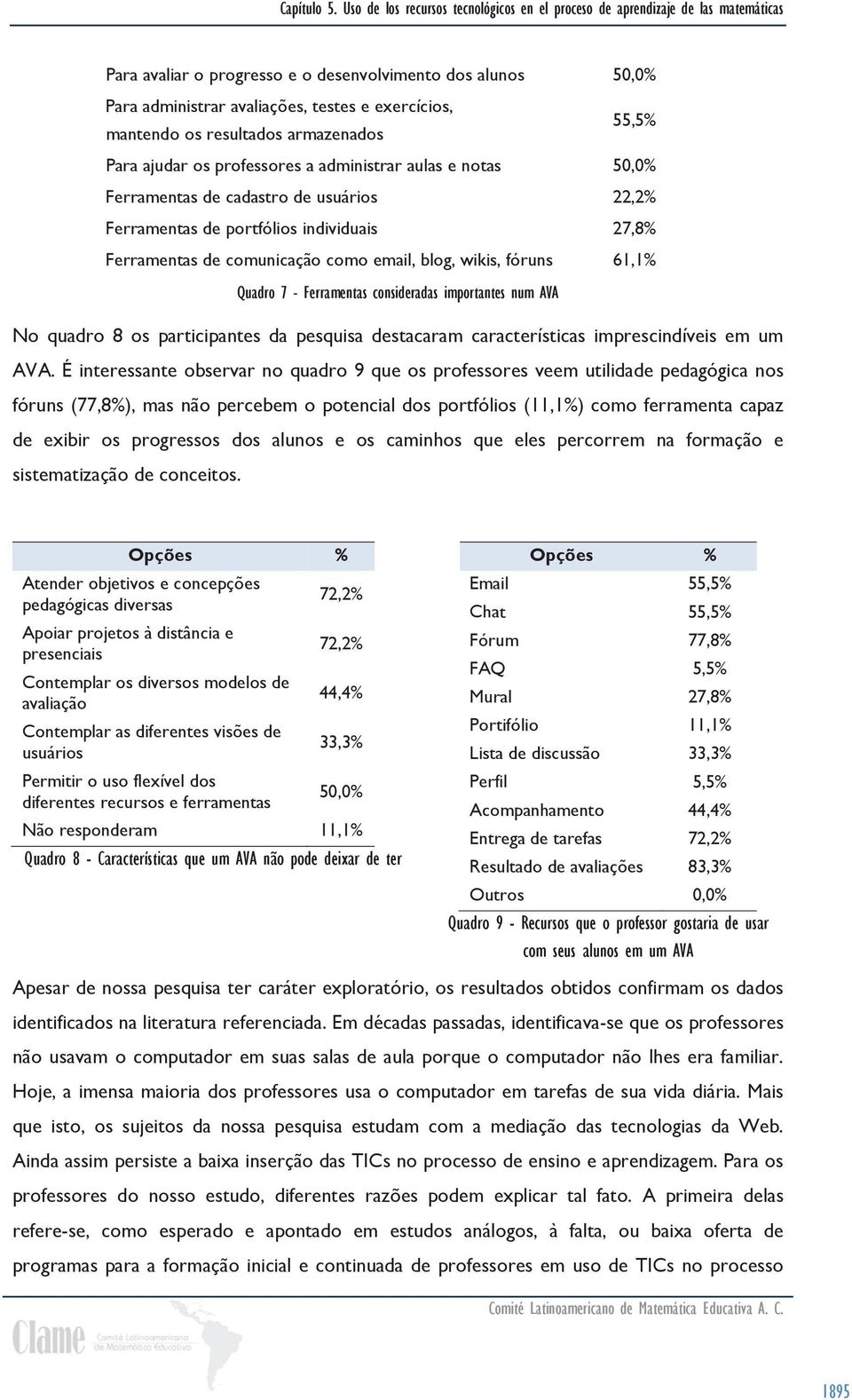 Capítulo 5. Uso de los recursos tecnológicos en el proceso de aprendizaje de las matemáticas

| | |
|---|---|
| Para avaliar o progresso e o desenvolvimento dos alunos | 50,0% |
| Para administrar avaliações, testes e exercícios, mantendo os resultados armazenados | 55,5% |
| Para ajudar os professores a administrar aulas e notas | 50,0% |
| Ferramentas de cadastro de usuários | 22,2% |
| Ferramentas de portfólios individuais | 27,8% |
| Ferramentas de comunicação como email, blog, wikis, fóruns | 61,1% |

Quadro 7 - Ferramentas consideradas importantes num AVA

No quadro 8 os participantes da pesquisa destacaram características imprescindíveis em um AVA. É interessante observar no quadro 9 que os professores veem utilidade pedagógica nos fóruns (77,8%), mas não percebem o potencial dos portfólios (11,1%) como ferramenta capaz de exibir os progressos dos alunos e os caminhos que eles percorrem na formação e sistematização de conceitos.

| Opções | % |
|---|---|
| Atender objetivos e concepções pedagógicas diversas | 72,2% |
| Apoiar projetos à distância e presenciais | 72,2% |
| Contemplar os diversos modelos de avaliação | 44,4% |
| Contemplar as diferentes visões de usuários | 33,3% |
| Permitir o uso flexível dos diferentes recursos e ferramentas | 50,0% |
| Não responderam | 11,1% |

Quadro 8 - Características que um AVA não pode deixar de ter

| Opções | % |
|---|---|
| Email | 55,5% |
| Chat | 55,5% |
| Fórum | 77,8% |
| FAQ | 5,5% |
| Mural | 27,8% |
| Portifólio | 11,1% |
| Lista de discussão | 33,3% |
| Perfil | 5,5% |
| Acompanhamento | 44,4% |
| Entrega de tarefas | 72,2% |
| Resultado de avaliações | 83,3% |
| Outros | 0,0% |

Quadro 9 - Recursos que o professor gostaria de usar com seus alunos em um AVA

Apesar de nossa pesquisa ter caráter exploratório, os resultados obtidos confirmam os dados identificados na literatura referenciada. Em décadas passadas, identificava-se que os professores não usavam o computador em suas salas de aula porque o computador não lhes era familiar. Hoje, a imensa maioria dos professores usa o computador em tarefas de sua vida diária. Mais que isto, os sujeitos da nossa pesquisa estudam com a mediação das tecnologias da Web. Ainda assim persiste a baixa inserção das TICs no processo de ensino e aprendizagem. Para os professores do nosso estudo, diferentes razões podem explicar tal fato. A primeira delas refere-se, como esperado e apontado em estudos análogos, à falta, ou baixa oferta de programas para a formação inicial e continuada de professores em uso de TICs no processo

Clame Comité Latinoamericano de Matemática Educativa

Comité Latinoamericano de Matemática Educativa A. C.

1895